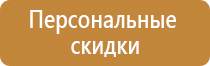 Персональные скидки